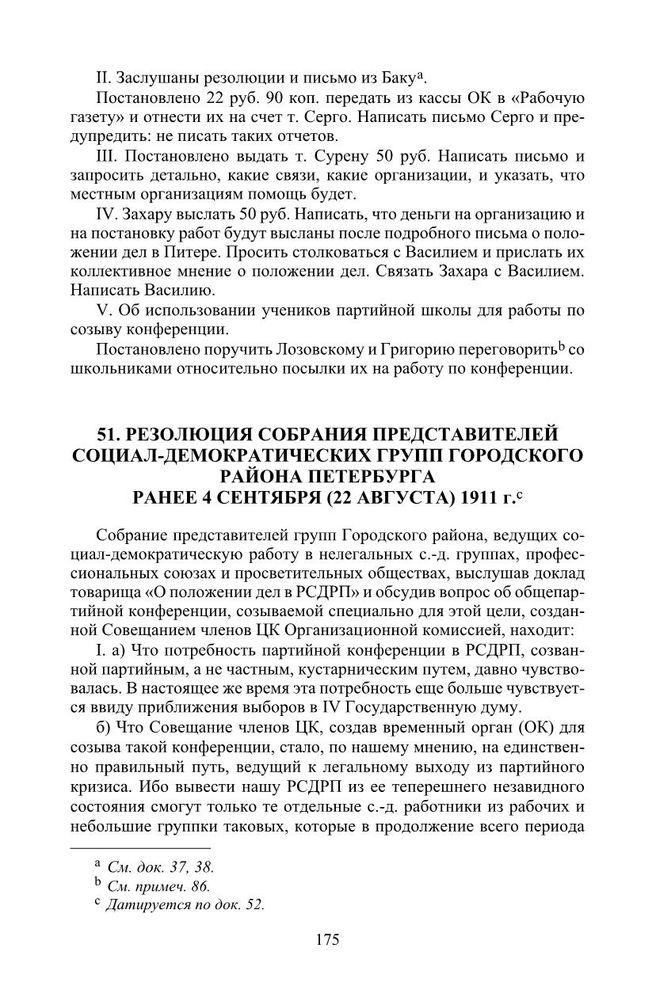 II. Заслушаны резолюции и письмо из Баку$^a$.

Постановлено 22 руб. 90 коп. передать из кассы ОК в «Рабочую газету» и отнести их на счет т. Серго. Написать письмо Серго и предупредить: не писать таких отчетов.

III. Постановлено выдать т. Сурену 50 руб. Написать письмо и запросить детально, какие связи, какие организации, и указать, что местным организациям помощь будет.

IV. Захару выслать 50 руб. Написать, что деньги на организацию и на постановку работ будут высланы после подробного письма о положении дел в Питере. Просить столковаться с Василием и прислать их коллективное мнение о положении дел. Связать Захара с Василием. Написать Василию.

V. Об использовании учеников партийной школы для работы по созыву конференции.

Постановлено поручить Лозовскому и Григорию переговорить$^b$ со школьниками относительно посылки их на работу по конференции.

51. РЕЗОЛЮЦИЯ СОБРАНИЯ ПРЕДСТАВИТЕЛЕЙ СОЦИАЛ-ДЕМОКРАТИЧЕСКИХ ГРУПП ГОРОДСКОГО РАЙОНА ПЕТЕРБУРГА РАНЕЕ 4 СЕНТЯБРЯ (22 АВГУСТА) 1911 г.$^c$

Собрание представителей групп Городского района, ведущих социал-демократическую работу в нелегальных с.-д. группах, профессиональных союзах и просветительных обществах, выслушав доклад товарища «О положении дел в РСДРП» и обсудив вопрос об общепартийной конференции, созываемой специально для этой цели, созданной Совещанием членов ЦК Организационной комиссией, находит:

I. а) Что потребность партийной конференции в РСДРП, созванной партийным, а не частным, кустарническим путем, давно чувствовалась. В настоящее же время эта потребность еще больше чувствуется ввиду приближения выборов в IV Государственную думу.

б) Что Совещание членов ЦК, создав временный орган (ОК) для созыва такой конференции, стало, по нашему мнению, на единственно правильный путь, ведущий к легальному выходу из партийного кризиса. Ибо вывести нашу РСДРП из ее теперешнего незавидного состояния смогут только те отдельные с.-д. работники из рабочих и небольшие группки таковых, которые в продолжение всего периода

$^a$ См. док. 37, 38.
$^b$ См. примеч. 86.
$^c$ Датируется по док. 52.

175